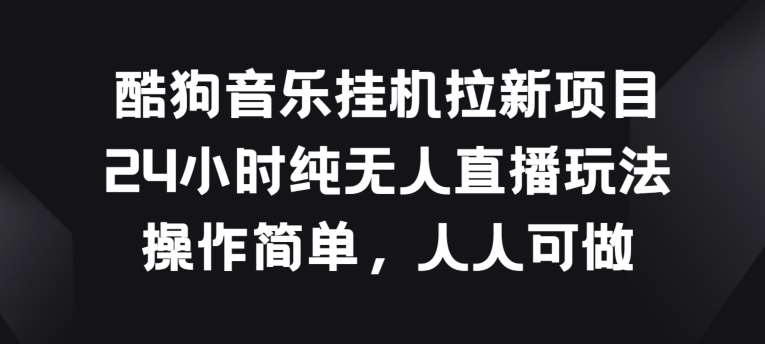 酷狗音乐挂机拉新项目
24小时纯无人直播玩法
操作简单，人人可做